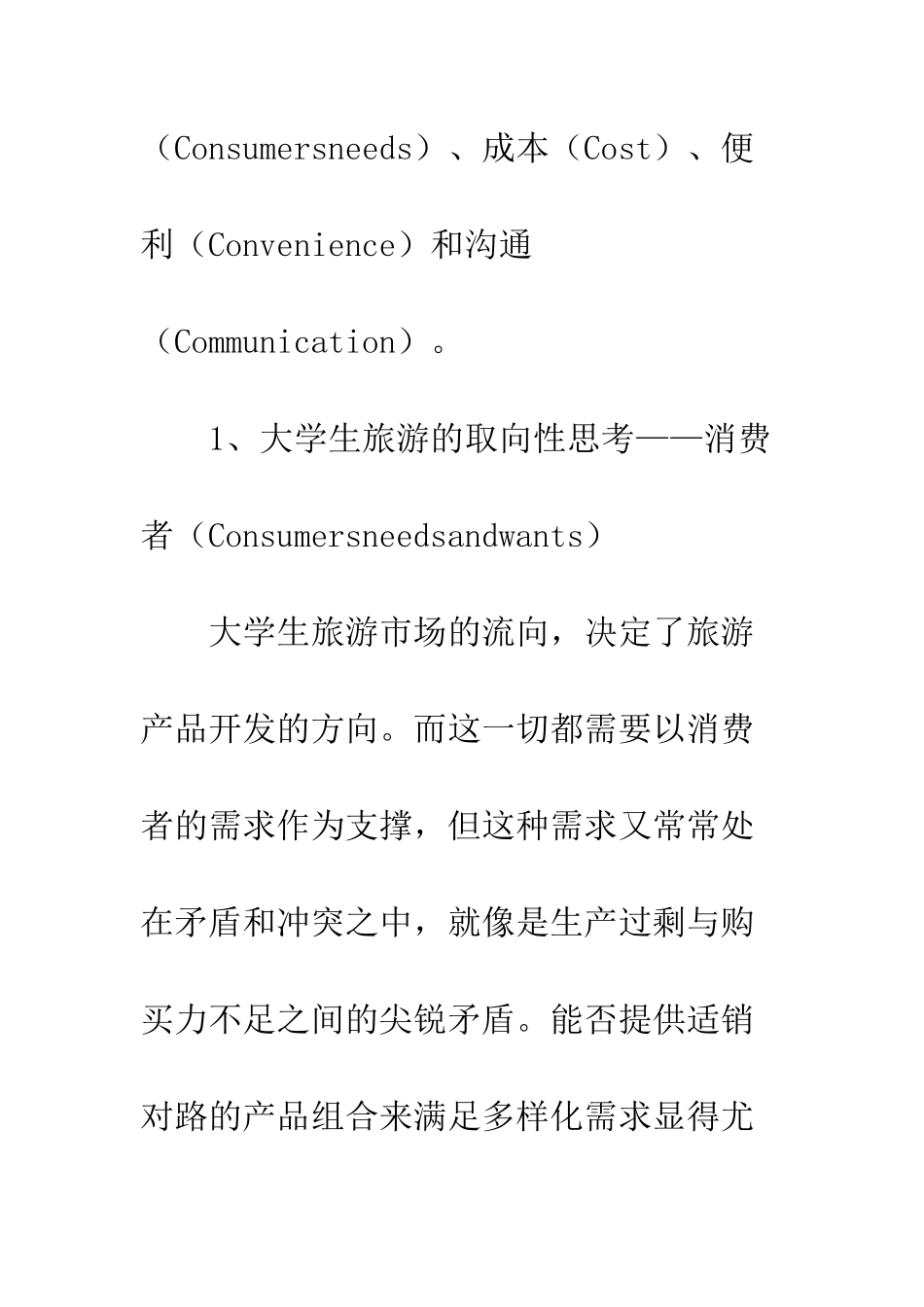 （Consumersneeds）、成本（Cost）、便利（Convenience）和沟通（Communication）。

1、大学生旅游的取向性思考——消费者（Consumersneedsandwants）

大学生旅游市场的流向，决定了旅游产品开发的方向。而这一切都需要以消费者的需求作为支撑，但这种需求又常常处在矛盾和冲突之中，就像是生产过剩与购买力不足之间的尖锐矛盾。能否提供适销对路的产品组合来满足多样化需求显得尤